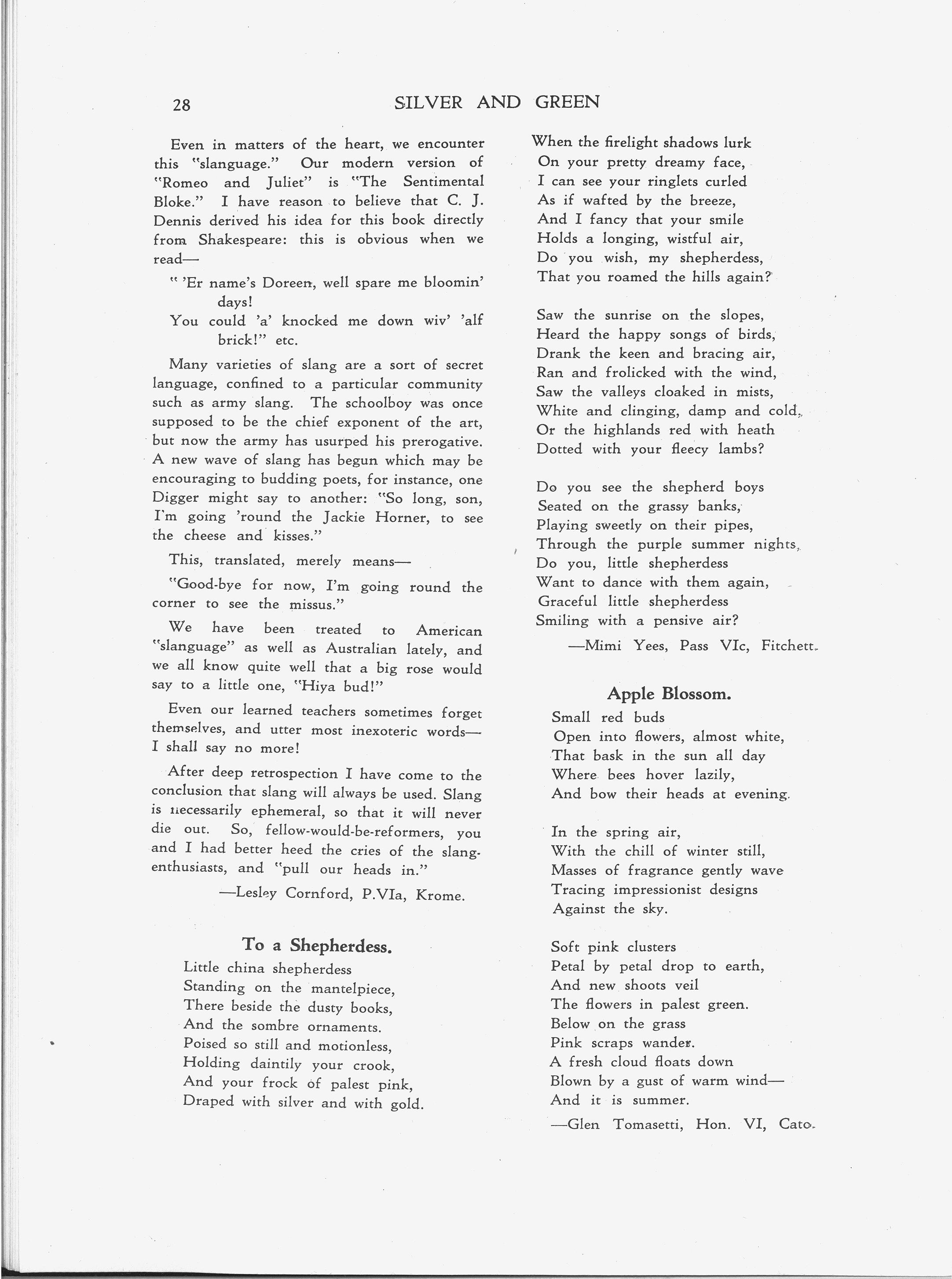 28 SILVER AND GREEN

Even in matters of the heart, we encounter this "slanguage." Our modern version of "Romeo and Juliet" is "The Sentimental Bloke." I have reason to believe that C. J. Dennis derived his idea for this book directly from Shakespeare: this is obvious when we read—

" 'Er name's Doreen, well spare me bloomin' days!
You could 'a' knocked me down wiv' 'alf brick!" etc.

Many varieties of slang are a sort of secret language, confined to a particular community such as army slang. The schoolboy was once supposed to be the chief exponent of the art, but now the army has usurped his prerogative. A new wave of slang has begun which may be encouraging to budding poets, for instance, one Digger might say to another: "So long, son, I'm going 'round the Jackie Horner, to see the cheese and kisses."

This, translated, merely means—

"Good-bye for now, I'm going round the corner to see the missus."

We have been treated to American "slanguage" as well as Australian lately, and we all know quite well that a big rose would say to a little one, "Hiya bud!"

Even our learned teachers sometimes forget themselves, and utter most inexoteric words—I shall say no more!

After deep retrospection I have come to the conclusion that slang will always be used. Slang is necessarily ephemeral, so that it will never die out. So, fellow-would-be-reformers, you and I had better heed the cries of the slang-enthusiasts, and "pull our heads in."

—Lesley Cornford, P.VIa, Krome.

To a Shepherdess.

Little china shepherdess
Standing on the mantelpiece,
There beside the dusty books,
And the sombre ornaments.
Poised so still and motionless,
Holding daintily your crook,
And your frock of palest pink,
Draped with silver and with gold.

When the firelight shadows lurk
On your pretty dreamy face,
I can see your ringlets curled
As if wafted by the breeze,
And I fancy that your smile
Holds a longing, wistful air,
Do you wish, my shepherdess,
That you roamed the hills again?

Saw the sunrise on the slopes,
Heard the happy songs of birds,
Drank the keen and bracing air,
Ran and frolicked with the wind,
Saw the valleys cloaked in mists,
White and clinging, damp and cold,
Or the highlands red with heath
Dotted with your fleecy lambs?

Do you see the shepherd boys
Seated on the grassy banks,
Playing sweetly on their pipes,
Through the purple summer nights,
Do you, little shepherdess
Want to dance with them again,
Graceful little shepherdess
Smiling with a pensive air?

—Mimi Yees, Pass VIc, Fitchett.

Apple Blossom.

Small red buds
Open into flowers, almost white,
That bask in the sun all day
Where bees hover lazily,
And bow their heads at evening.

In the spring air,
With the chill of winter still,
Masses of fragrance gently wave
Tracing impressionist designs
Against the sky.

Soft pink clusters
Petal by petal drop to earth,
And new shoots veil
The flowers in palest green.
Below on the grass
Pink scraps wander.
A fresh cloud floats down
Blown by a gust of warm wind—
And it is summer.

—Glen Tomasetti, Hon. VI, Cato.